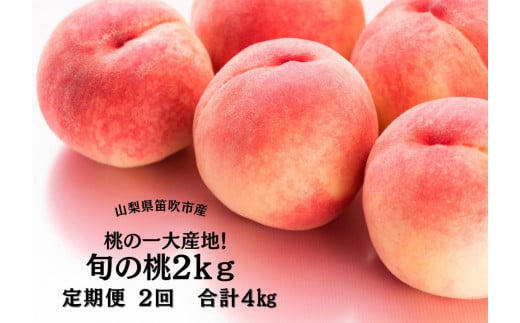 山梨県笛吹市産

桃の一大産地!
旬の桃2kg
定期便 2回 合計4kg